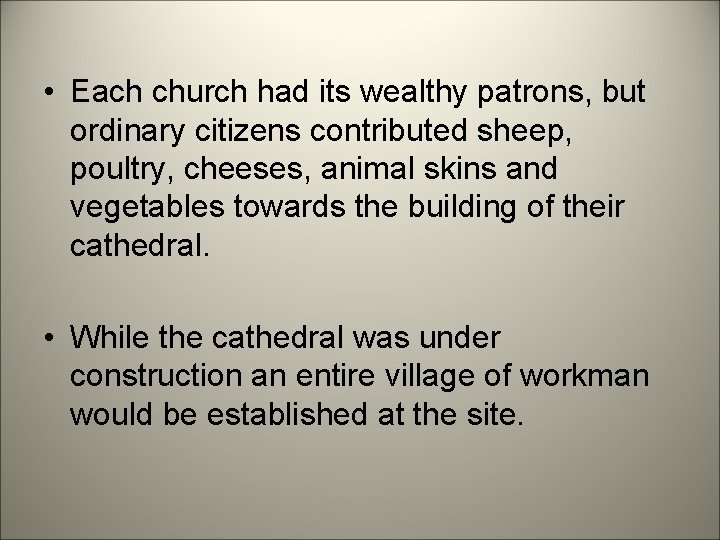 • Each church had its wealthy patrons, but ordinary citizens contributed sheep, poultry, cheeses, animal skins and vegetables towards the building of their cathedral.

• While the cathedral was under construction an entire village of workman would be established at the site.